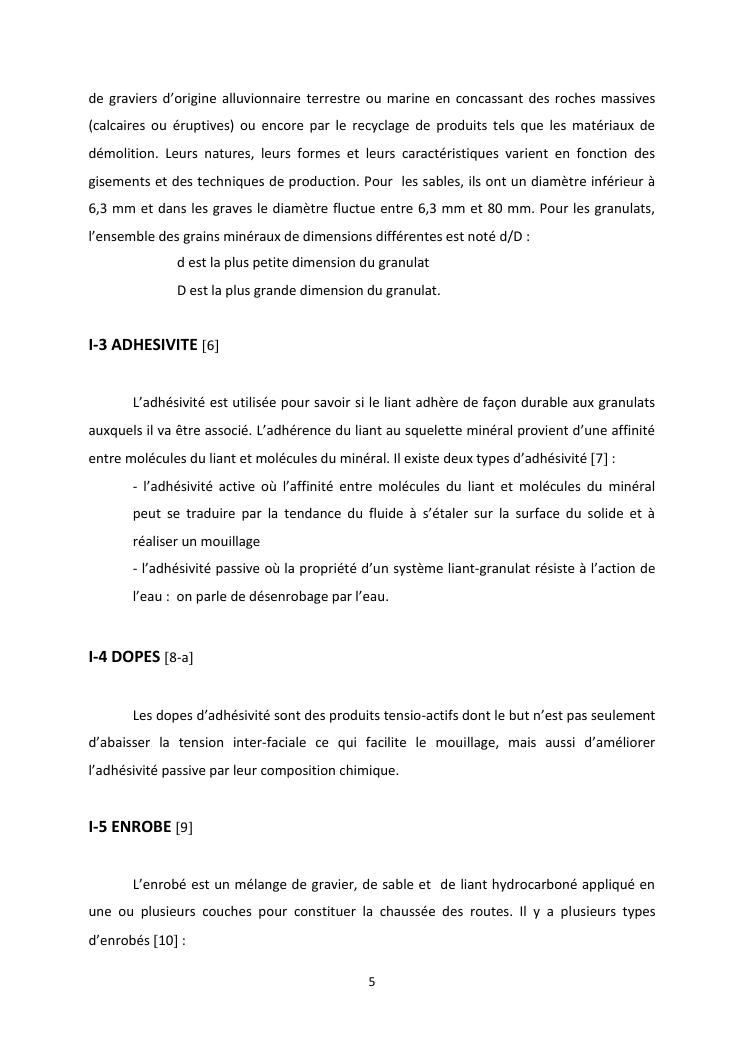 de graviers d'origine alluvionnaire terrestre ou marine en concassant des roches massives (calcaires ou éruptives) ou encore par le recyclage de produits tels que les matériaux de démolition. Leurs natures, leurs formes et leurs caractéristiques varient en fonction des gisements et des techniques de production. Pour les sables, ils ont un diamètre inférieur à 6,3 mm et dans les graves le diamètre fluctue entre 6,3 mm et 80 mm. Pour les granulats, l'ensemble des grains minéraux de dimensions différentes est noté d/D :

d est la plus petite dimension du granulat

D est la plus grande dimension du granulat.

I-3 ADHESIVITE [6]

L'adhésivité est utilisée pour savoir si le liant adhère de façon durable aux granulats auxquels il va être associé. L'adhérence du liant au squelette minéral provient d'une affinité entre molécules du liant et molécules du minéral. Il existe deux types d'adhésivité [7] :

- l'adhésivité active où l'affinité entre molécules du liant et molécules du minéral peut se traduire par la tendance du fluide à s'étaler sur la surface du solide et à réaliser un mouillage

- l'adhésivité passive où la propriété d'un système liant-granulat résiste à l'action de l'eau : on parle de désenrobage par l'eau.

I-4 DOPES [8-a]

Les dopes d'adhésivité sont des produits tensio-actifs dont le but n'est pas seulement d'abaisser la tension inter-faciale ce qui facilite le mouillage, mais aussi d'améliorer l'adhésivité passive par leur composition chimique.

I-5 ENROBE [9]

L'enrobé est un mélange de gravier, de sable et de liant hydrocarboné appliqué en une ou plusieurs couches pour constituer la chaussée des routes. Il y a plusieurs types d'enrobés [10] :

5